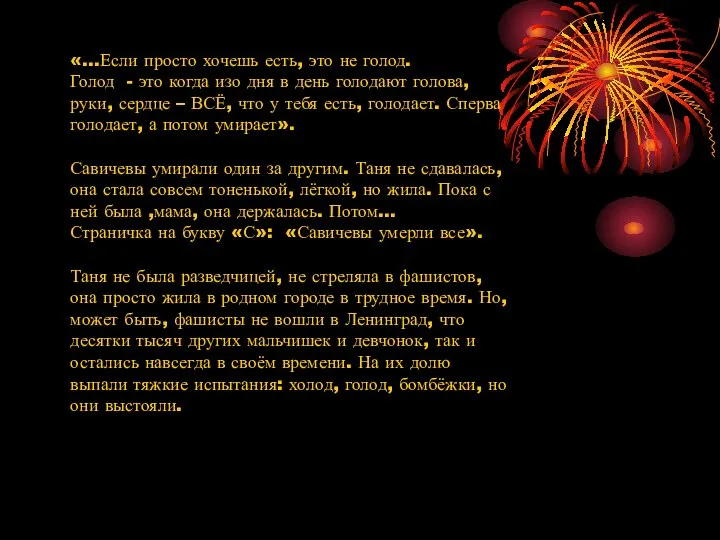 «…Если просто хочешь есть, это не голод. Голод - это когда изо дня в день голодают голова, руки, сердце – ВСЁ, что у тебя есть, голодает. Сперва голодает, а потом умирает».

Савичевы умирали один за другим. Таня не сдавалась, она стала совсем тоненькой, лёгкой, но жила. Пока с ней была ,мама, она держалась. Потом… Страничка на букву «С»: «Савичевы умерли все».

Таня не была разведчицей, не стреляла в фашистов, она просто жила в родном городе в трудное время. Но, может быть, фашисты не вошли в Ленинград, что десятки тысяч других мальчишек и девчонок, так и остались навсегда в своём времени. На их долю выпали тяжкие испытания: холод, голод, бомбёжки, но они выстояли.